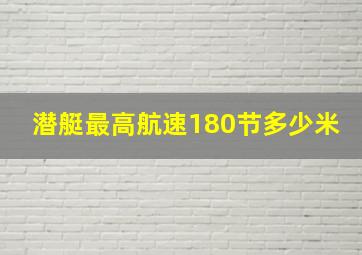 潜艇最高航速180节多少米